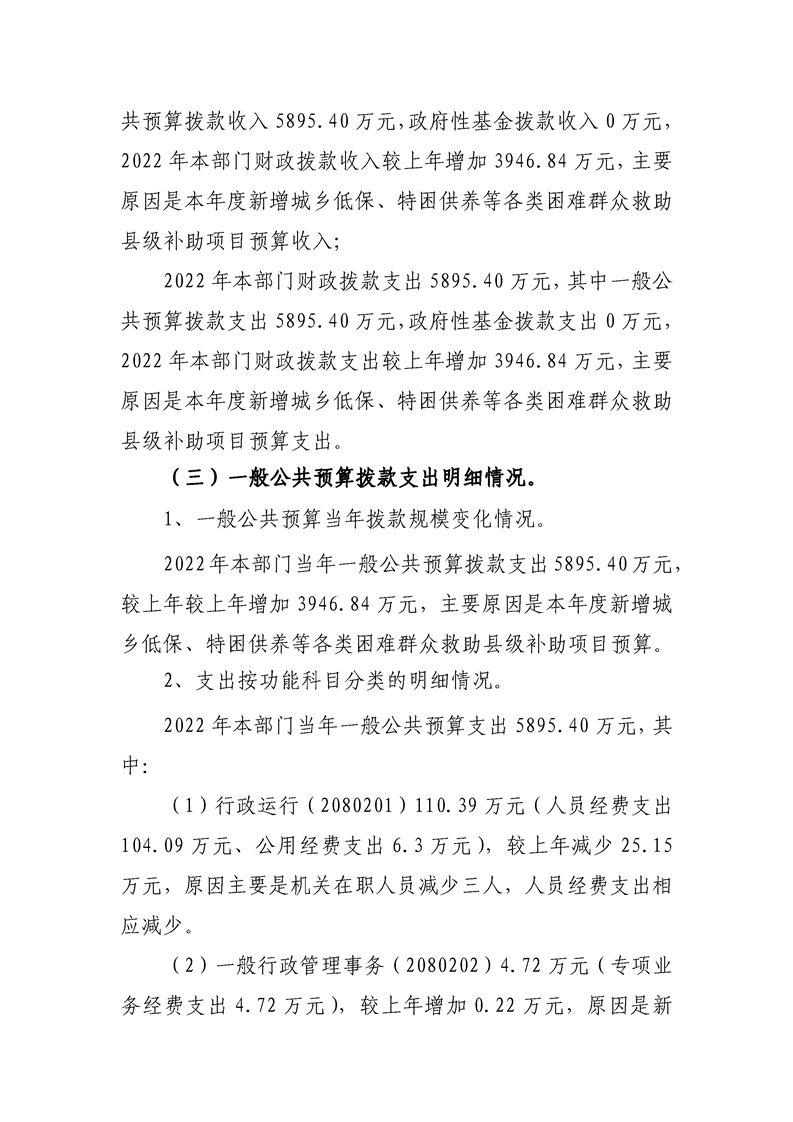 共预算拨款收入5895.40万元,政府性基金拨款收入0万元,2022年本部门财政拨款收入较上年增加3946.84万元,主要原因是本年度新增城乡低保、特困供养等各类困难群众救助县级补助项目预算收入;

2022年本部门财政拨款支出5895.40万元,其中一般公共预算拨款支出5895.40万元,政府性基金拨款支出0万元,2022年本部门财政拨款支出较上年增加3946.84万元,主要原因是本年度新增城乡低保、特困供养等各类困难群众救助县级补助项目预算支出。

（三）一般公共预算拨款支出明细情况。

1、一般公共预算当年拨款规模变化情况。

2022年本部门当年一般公共预算拨款支出5895.40万元,较上年较上年增加3946.84万元,主要原因是本年度新增城乡低保、特困供养等各类困难群众救助县级补助项目预算。

2、支出按功能科目分类的明细情况。

2022年本部门当年一般公共预算支出5895.40万元,其中:

（1）行政运行（2080201）110.39万元（人员经费支出104.09万元、公用经费支出6.3万元），较上年减少25.15万元，原因主要是机关在职人员减少三人，人员经费支出相应减少。

（2）一般行政管理事务（2080202）4.72万元（专项业务经费支出4.72万元），较上年增加0.22万元，原因是新